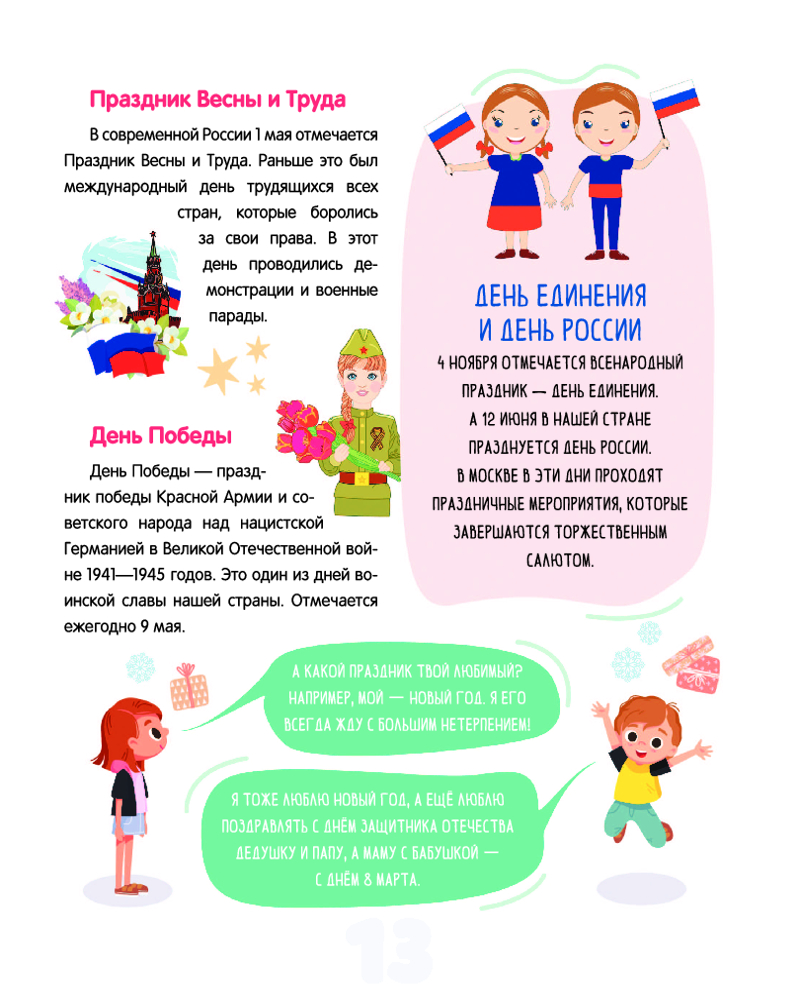 Праздник Весны и Труда

В современной России 1 мая отмечается Праздник Весны и Труда. Раньше это был международный день трудящихся всех стран, которые боролись за свои права. В этот день проводились демонстрации и военные парады.

День Победы

День Победы — праздник победы Красной Армии и советского народа над нацистской Германией в Великой Отечественной войне 1941—1945 годов. Это один из дней воинской славы нашей страны. Отмечается ежегодно 9 мая.

ДЕНЬ ЕДИНЕНИЯ И ДЕНЬ РОССИИ

4 НОЯБРЯ ОТМЕЧАЕТСЯ ВСЕНАРОДНЫЙ ПРАЗДНИК — ДЕНЬ ЕДИНЕНИЯ. А 12 ИЮНЯ В НАШЕЙ СТРАНЕ ПРАЗДНУЕТСЯ ДЕНЬ РОССИИ. В МОСКВЕ В ЭТИ ДНИ ПРОХОДЯТ ПРАЗДНИЧНЫЕ МЕРОПРИЯТИЯ, КОТОРЫЕ ЗАВЕРШАЮТСЯ ТОРЖЕСТВЕННЫМ САЛЮТОМ.

А КАКОЙ ПРАЗДНИК ТВОЙ ЛЮБИМЫЙ? НАПРИМЕР, МОЙ — НОВЫЙ ГОД. Я ЕГО ВСЕГДА ЖДУ С БОЛЬШИМ НЕТЕРПЕНИЕМ!

Я ТОЖЕ ЛЮБЛЮ НОВЫЙ ГОД, А ЕЩЁ ЛЮБЛЮ ПОЗДРАВЛЯТЬ С ДНЁМ ЗАЩИТНИКА ОТЕЧЕСТВА ДЕДУШКУ И ПАПУ, А МАМУ С БАБУШКОЙ — С ДНЁМ 8 МАРТА.

13